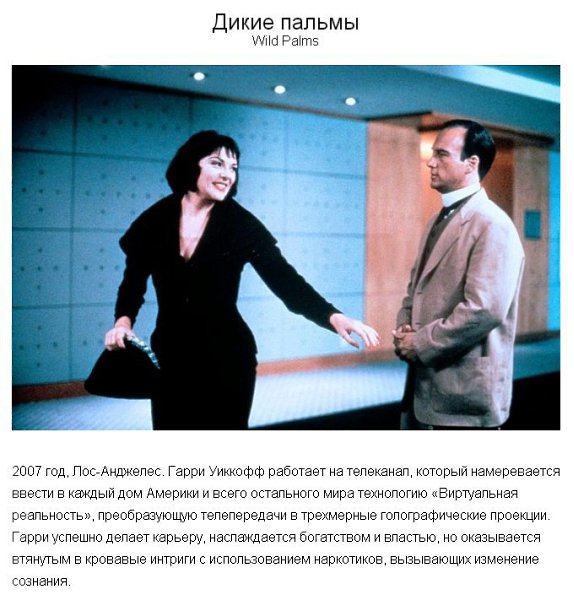 Дикие пальмы
Wild Palms

2007 год, Лос-Анджелес. Гарри Уиккофф работает на телеканал, который намеревается ввести в каждый дом Америки и всего остального мира технологию «Виртуальная реальность», преобразующую телепередачи в трехмерные голографические проекции. Гарри успешно делает карьеру, наслаждается богатством и властью, но оказывается втянутым в кровавые интриги с использованием наркотиков, вызывающих изменение сознания.